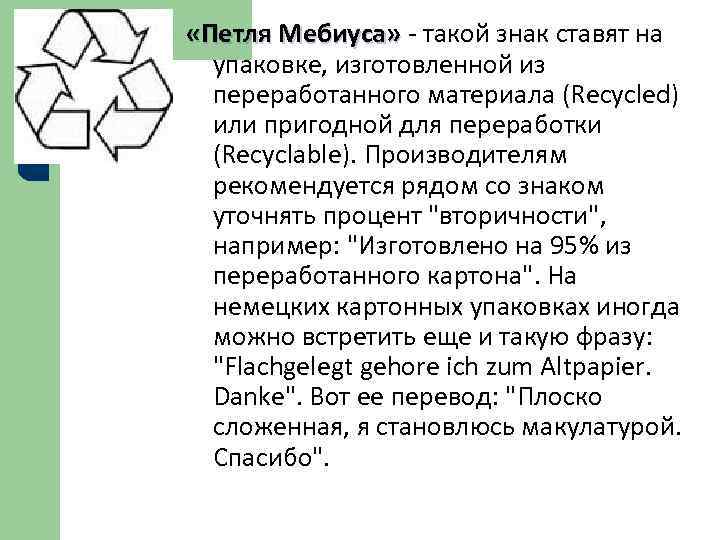 «Петля Мебиуса» - такой знак ставят на упаковке, изготовленной из переработанного материала (Recycled) или пригодной для переработки (Recyclable). Производителям рекомендуется рядом со знаком уточнять процент "вторичности", например: "Изготовлено на 95% из переработанного картона". На немецких картонных упаковках иногда можно встретить еще и такую фразу: "Flachgelegt gehore ich zum Altpapier. Danke". Вот ее перевод: "Плоско сложенная, я становлюсь макулатурой. Спасибо".